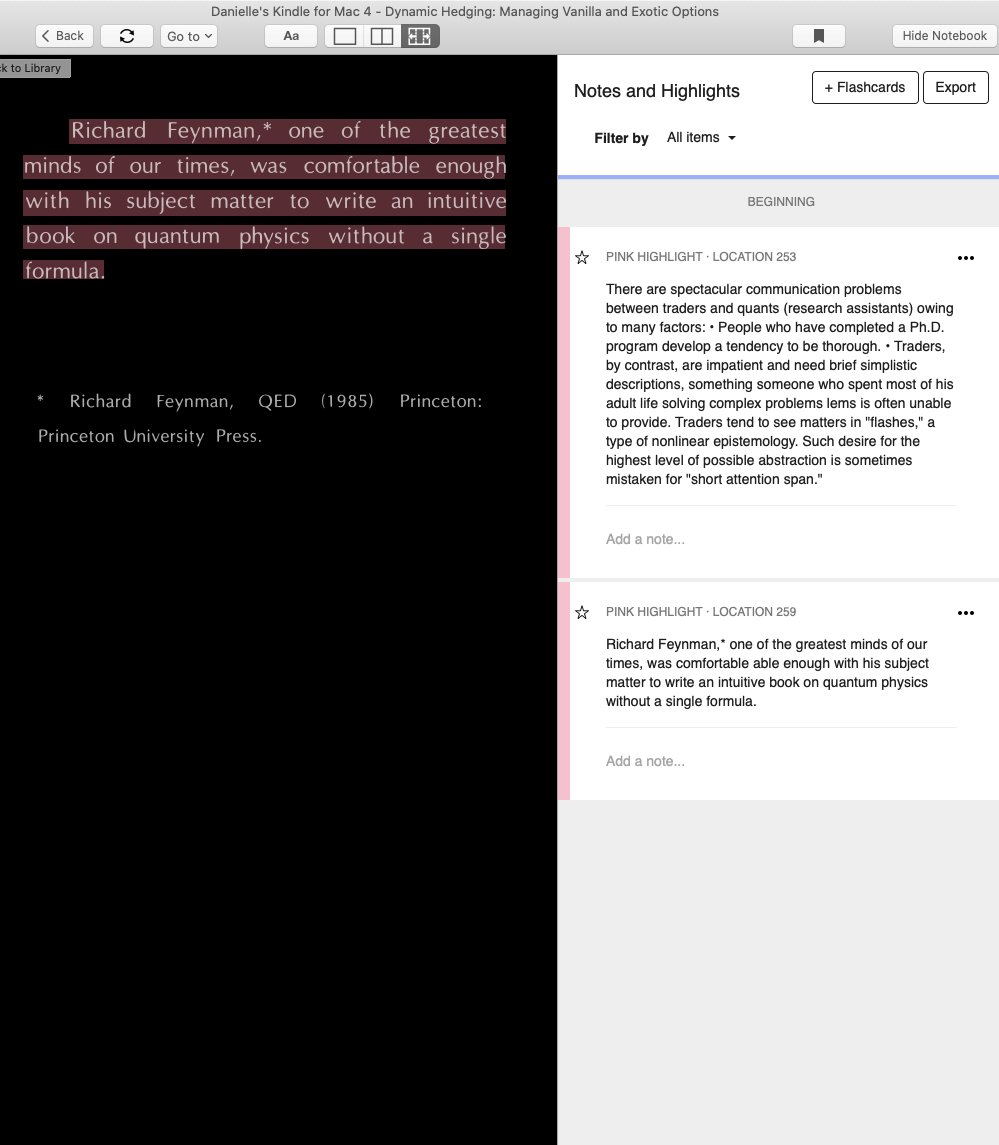 Danielle's Kindle for Mac 4 - Dynamic Hedging: Managing Vanilla and Exotic Options

Back

Go to

Aa

Hide Notebook

ck to Library

Richard Feynman,* one of the greatest minds of our times, was comfortable enough with his subject matter to write an intuitive book on quantum physics without a single formula.

* Richard Feynman, QED (1985) Princeton: Princeton University Press.

Notes and Highlights

+ Flashcards

Export

Filter by All items

BEGINNING

PINK HIGHLIGHT · LOCATION 253

There are spectacular communication problems between traders and quants (research assistants) owing to many factors: • People who have completed a Ph.D. program develop a tendency to be thorough. • Traders, by contrast, are impatient and need brief simplistic descriptions, something someone who spent most of his adult life solving complex problems lems is often unable to provide. Traders tend to see matters in "flashes," a type of nonlinear epistemology. Such desire for the highest level of possible abstraction is sometimes mistaken for "short attention span."

Add a note...

PINK HIGHLIGHT · LOCATION 259

Richard Feynman,* one of the greatest minds of our times, was comfortable able enough with his subject matter to write an intuitive book on quantum physics without a single formula.

Add a note...